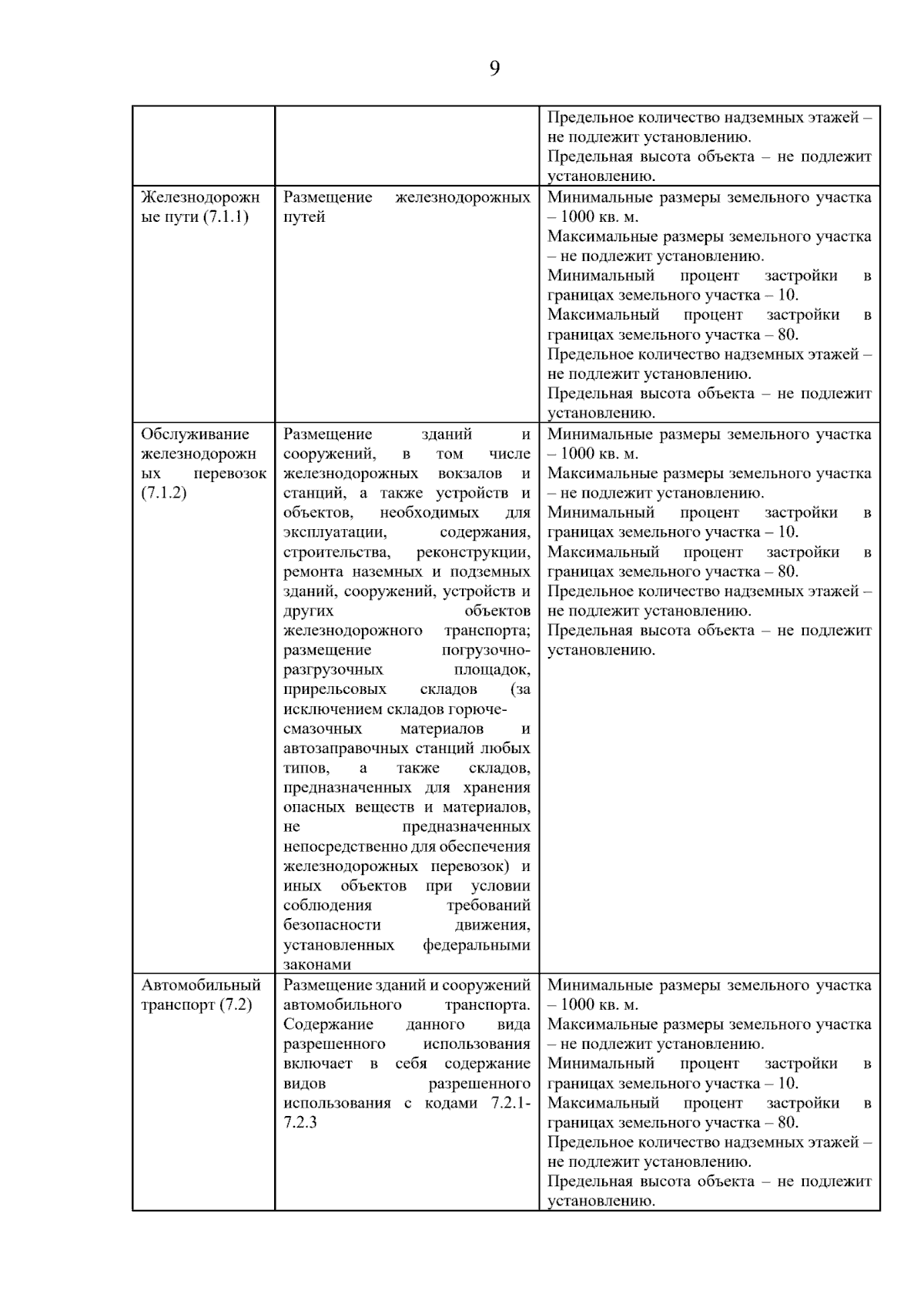 9

| | | |
|---|---|---|
| | | Предельное количество надземных этажей – не подлежит установлению. Предельная высота объекта – не подлежит установлению. |
| Железнодорожные пути (7.1.1) | Размещение железнодорожных путей | Минимальные размеры земельного участка – 1000 кв. м. Максимальные размеры земельного участка – не подлежит установлению. Минимальный процент застройки в границах земельного участка – 10. Максимальный процент застройки в границах земельного участка – 80. Предельное количество надземных этажей – не подлежит установлению. Предельная высота объекта – не подлежит установлению. |
| Обслуживание железнодорожных перевозок (7.1.2) | Размещение зданий и сооружений, в том числе железнодорожных вокзалов и станций, а также устройств и объектов, необходимых для эксплуатации, содержания, строительства, реконструкции, ремонта наземных и подземных зданий, сооружений, устройств и других объектов железнодорожного транспорта; размещение погрузочно-разгрузочных площадок, прирельсовых складов (за исключением складов горюче-смазочных материалов и автозаправочных станций любых типов, а также складов, предназначенных для хранения опасных веществ и материалов, не предназначенных непосредственно для обеспечения железнодорожных перевозок) и иных объектов при условии соблюдения требований безопасности движения, установленных федеральными законами | Минимальные размеры земельного участка – 1000 кв. м. Максимальные размеры земельного участка – не подлежит установлению. Минимальный процент застройки в границах земельного участка – 10. Максимальный процент застройки в границах земельного участка – 80. Предельное количество надземных этажей – не подлежит установлению. Предельная высота объекта – не подлежит установлению. |
| Автомобильный транспорт (7.2) | Размещение зданий и сооружений автомобильного транспорта. Содержание данного вида разрешенного использования включает в себя содержание видов разрешенного использования с кодами 7.2.1-7.2.3 | Минимальные размеры земельного участка – 1000 кв. м. Максимальные размеры земельного участка – не подлежит установлению. Минимальный процент застройки в границах земельного участка – 10. Максимальный процент застройки в границах земельного участка – 80. Предельное количество надземных этажей – не подлежит установлению. Предельная высота объекта – не подлежит установлению. |